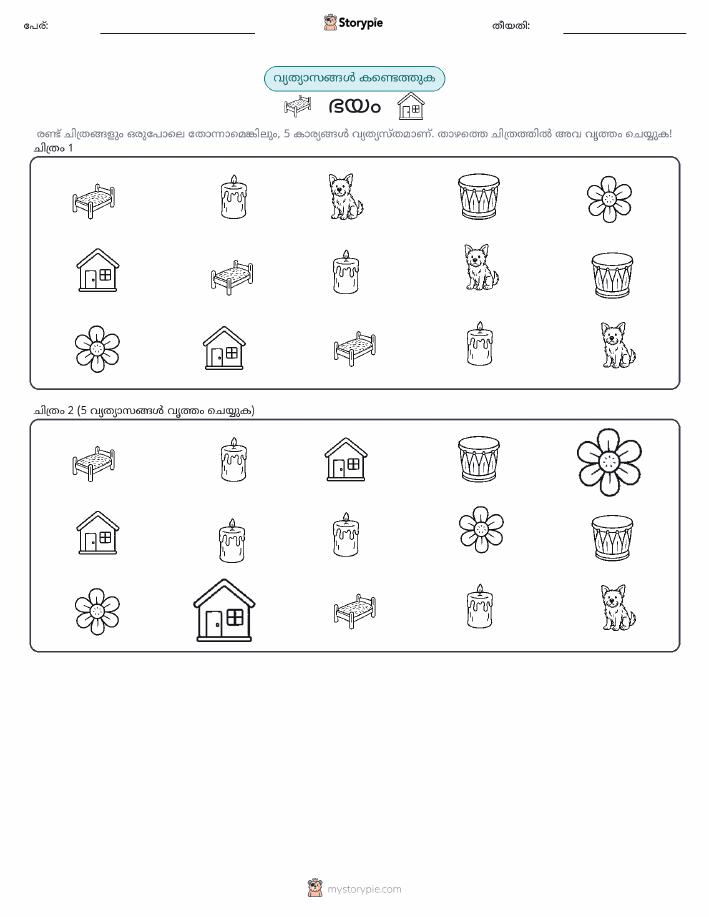 പേര്: ____ Storypie തീയതി: ____

വ്യത്യാസങ്ങൾ കണ്ടെത്തുക

ഭയം

രണ്ട് ചിത്രങ്ങളും ഒരുപോലെ തോന്നാമെങ്കിലും, 5 കാര്യങ്ങൾ വ്യത്യസ്തമാണ്. താഴത്തെ ചിത്രത്തിൽ അവ വൃത്തം ചെയ്യുക!

ചിത്രം 1

ചിത്രം 2 (5 വ്യത്യാസങ്ങൾ വൃത്തം ചെയ്യുക)

mystorypie.com